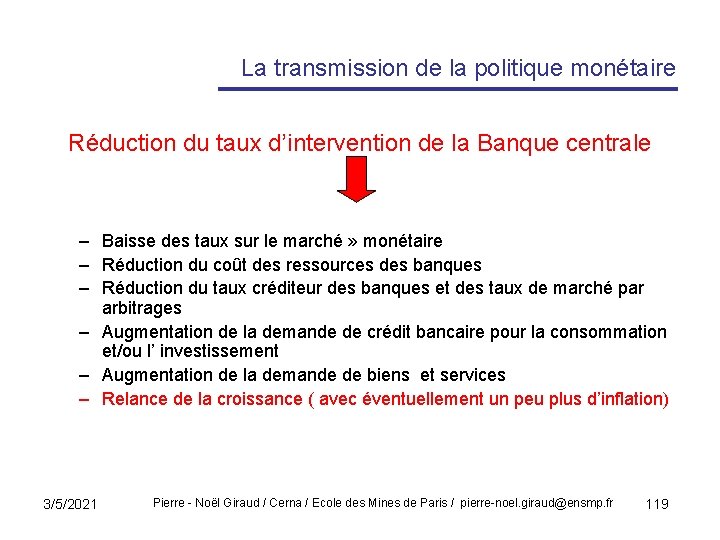 La transmission de la politique monétaire

Réduction du taux d’intervention de la Banque centrale

– Baisse des taux sur le marché » monétaire
– Réduction du coût des ressources des banques
– Réduction du taux créditeur des banques et des taux de marché par arbitrages
– Augmentation de la demande de crédit bancaire pour la consommation et/ou l’ investissement
– Augmentation de la demande de biens et services
– Relance de la croissance ( avec éventuellement un peu plus d’inflation)

3/5/2021 Pierre - Noël Giraud / Cerna / Ecole des Mines de Paris / pierre-noel.giraud@ensmp.fr 119